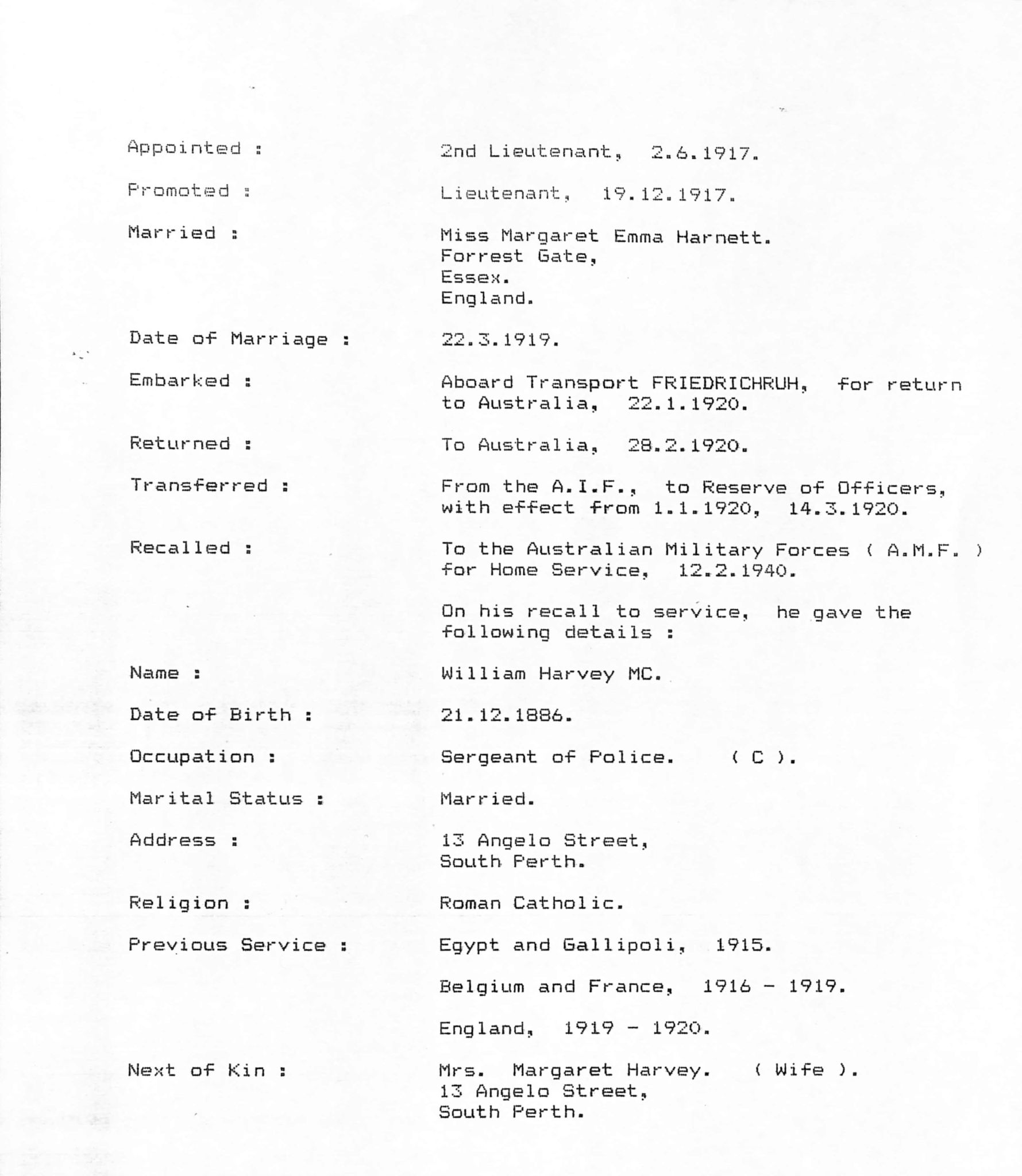 Appointed : 2nd Lieutenant, 2.6.1917.

Promoted : Lieutenant, 19.12.1917.

Married : Miss Margaret Emma Harnett.
Forrest Gate,
Essex.
England.

Date of Marriage : 22.3.1919.

Embarked : Aboard Transport FRIEDRICHRUH, for return to Australia, 22.1.1920.

Returned : To Australia, 28.2.1920.

Transferred : From the A.I.F., to Reserve of Officers, with effect from 1.1.1920, 14.3.1920.

Recalled : To the Australian Military Forces ( A.M.F. ) for Home Service, 12.2.1940.

On his recall to service, he gave the following details :

Name : William Harvey MC.

Date of Birth : 21.12.1886.

Occupation : Sergeant of Police. ( C ).

Marital Status : Married.

Address : 13 Angelo Street,
South Perth.

Religion : Roman Catholic.

Previous Service : Egypt and Gallipoli, 1915.

Belgium and France, 1916 - 1919.

England, 1919 - 1920.

Next of Kin : Mrs. Margaret Harvey. ( Wife ).
13 Angelo Street,
South Perth.